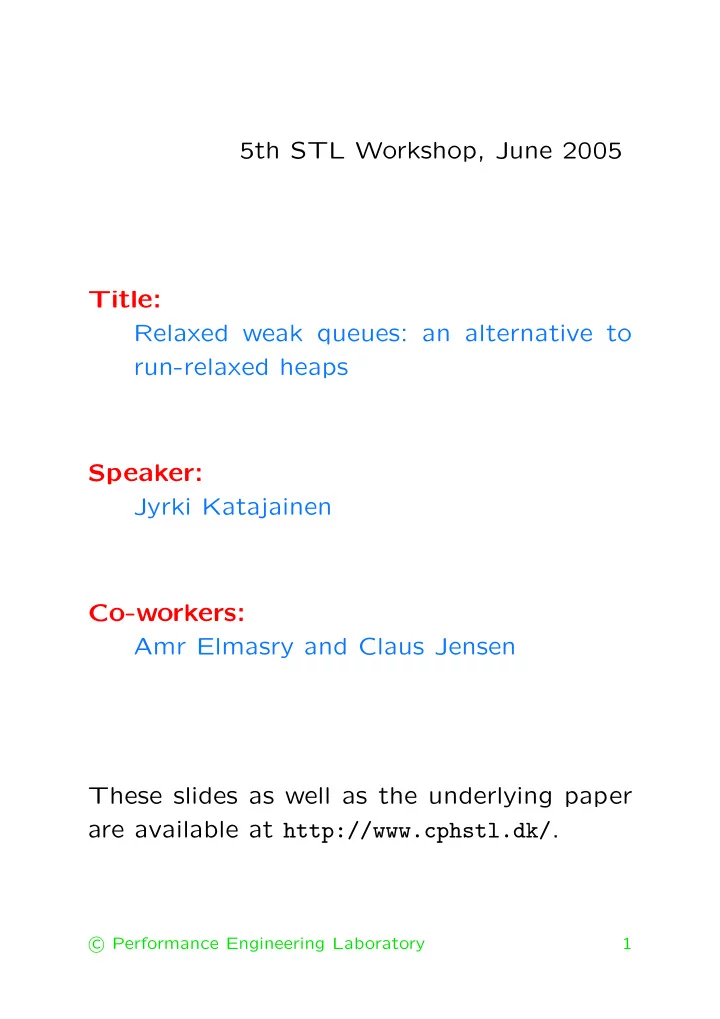 5th STL Workshop, June 2005

Title:
Relaxed weak queues: an alternative to run-relaxed heaps

Speaker:
Jyrki Katajainen

Co-workers:
Amr Elmasry and Claus Jensen

These slides as well as the underlying paper are available at http://www.cphstl.dk/.

© Performance Engineering Laboratory 1